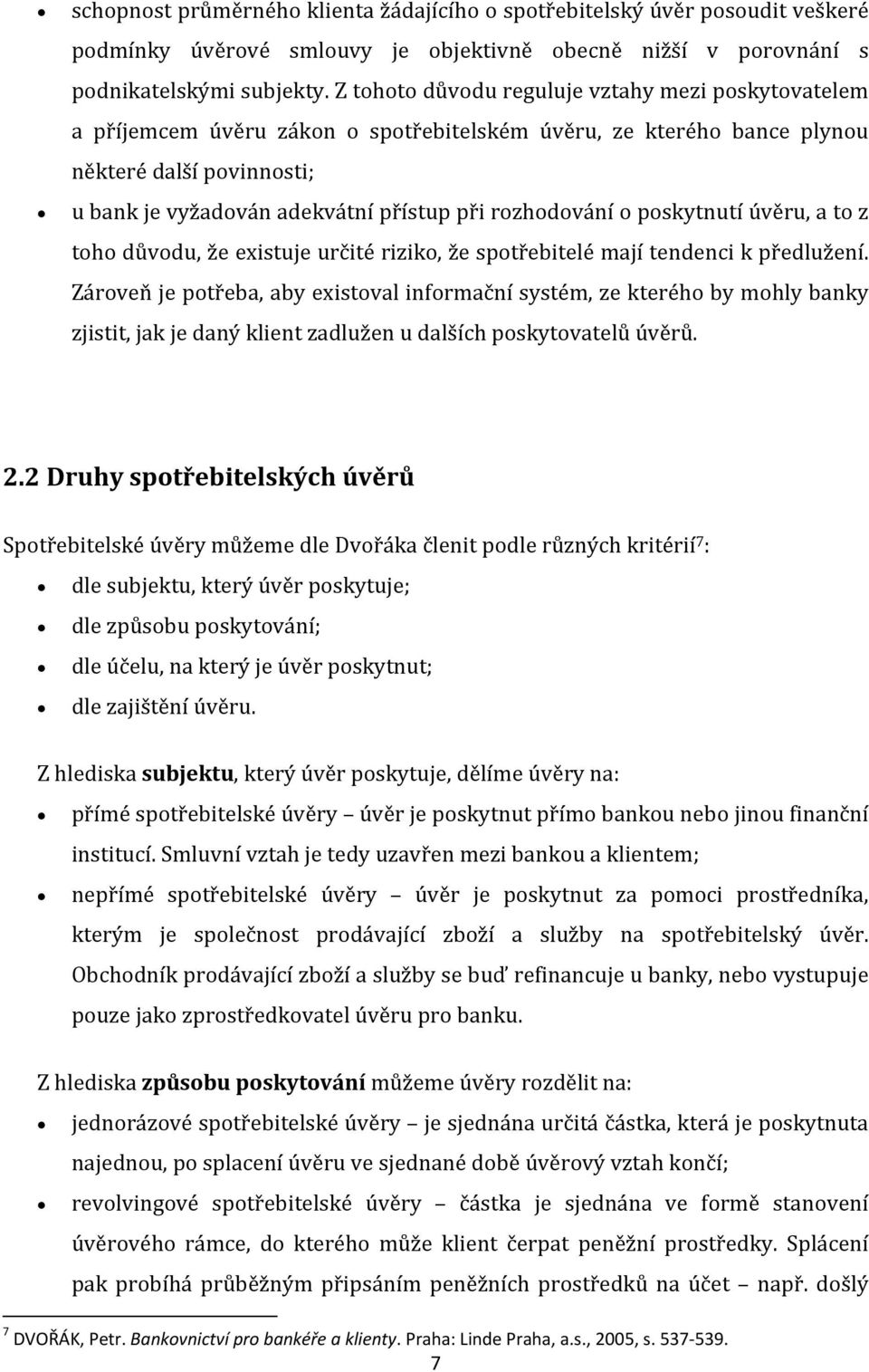 • schopnost průměrného klienta žádajícího o spotřebitelský úvěr posoudit veškeré podmínky úvěrové smlouvy je objektivně obecně nižší v porovnání s podnikatelskými subjekty. Z tohoto důvodu reguluje vztahy mezi poskytovatelem a příjemcem úvěru zákon o spotřebitelském úvěru, ze kterého bance plynou některé další povinnosti;
• u bank je vyžadován adekvátní přístup při rozhodování o poskytnutí úvěru, a to z toho důvodu, že existuje určité riziko, že spotřebitelé mají tendenci k předlužení. Zároveň je potřeba, aby existoval informační systém, ze kterého by mohly banky zjistit, jak je daný klient zadlužen u dalších poskytovatelů úvěrů.

2.2 Druhy spotřebitelských úvěrů

Spotřebitelské úvěry můžeme dle Dvořáka členit podle různých kritérií$^7$:
• dle subjektu, který úvěr poskytuje;
• dle způsobu poskytování;
• dle účelu, na který je úvěr poskytnut;
• dle zajištění úvěru.

Z hlediska subjektu, který úvěr poskytuje, dělíme úvěry na:
• přímé spotřebitelské úvěry – úvěr je poskytnut přímo bankou nebo jinou finanční institucí. Smluvní vztah je tedy uzavřen mezi bankou a klientem;
• nepřímé spotřebitelské úvěry – úvěr je poskytnut za pomoci prostředníka, kterým je společnost prodávající zboží a služby na spotřebitelský úvěr. Obchodník prodávající zboží a služby se buď refinancuje u banky, nebo vystupuje pouze jako zprostředkovatel úvěru pro banku.

Z hlediska způsobu poskytování můžeme úvěry rozdělit na:
• jednorázové spotřebitelské úvěry – je sjednána určitá částka, která je poskytnuta najednou, po splacení úvěru ve sjednané době úvěrový vztah končí;
• revolvingové spotřebitelské úvěry – částka je sjednána ve formě stanovení úvěrového rámce, do kterého může klient čerpat peněžní prostředky. Splácení pak probíhá průběžným připsáním peněžních prostředků na účet – např. došlý

$^7$ DVOŘÁK, Petr. Bankovnictví pro bankéře a klienty. Praha: Linde Praha, a.s., 2005, s. 537-539.

7